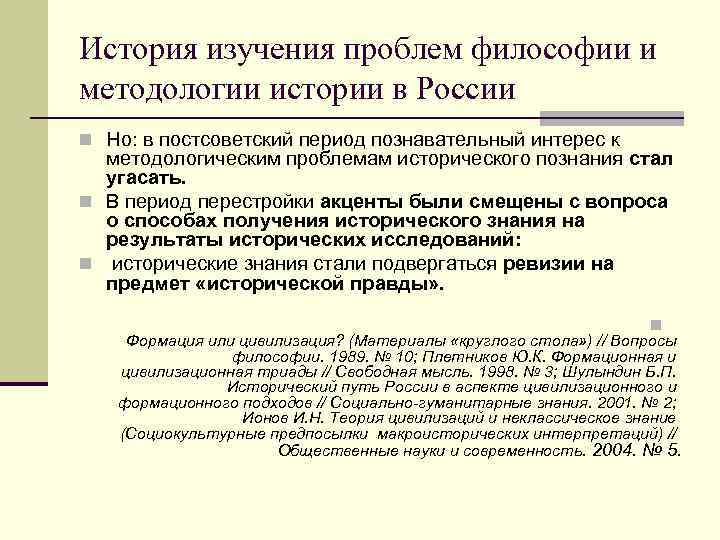 История изучения проблем философии и методологии истории в России

Но: в постсоветский период познавательный интерес к методологическим проблемам исторического познания стал угасать.

В период перестройки акценты были смещены с вопроса о способах получения исторического знания на результаты исторических исследований:

исторические знания стали подвергаться ревизии на предмет «исторической правды».

Формация или цивилизация? (Материалы «круглого стола») // Вопросы философии. 1989. № 10; Плетников Ю.К. Формационная и цивилизационная триады // Свободная мысль. 1998. № 3; Шулындин Б.П. Исторический путь России в аспекте цивилизационного и формационного подходов // Социально-гуманитарные знания. 2001. № 2; Ионов И.Н. Теория цивилизаций и неклассическое знание (Социокультурные предпосылки макроисторических интерпретаций) // Общественные науки и современность. 2004. № 5.